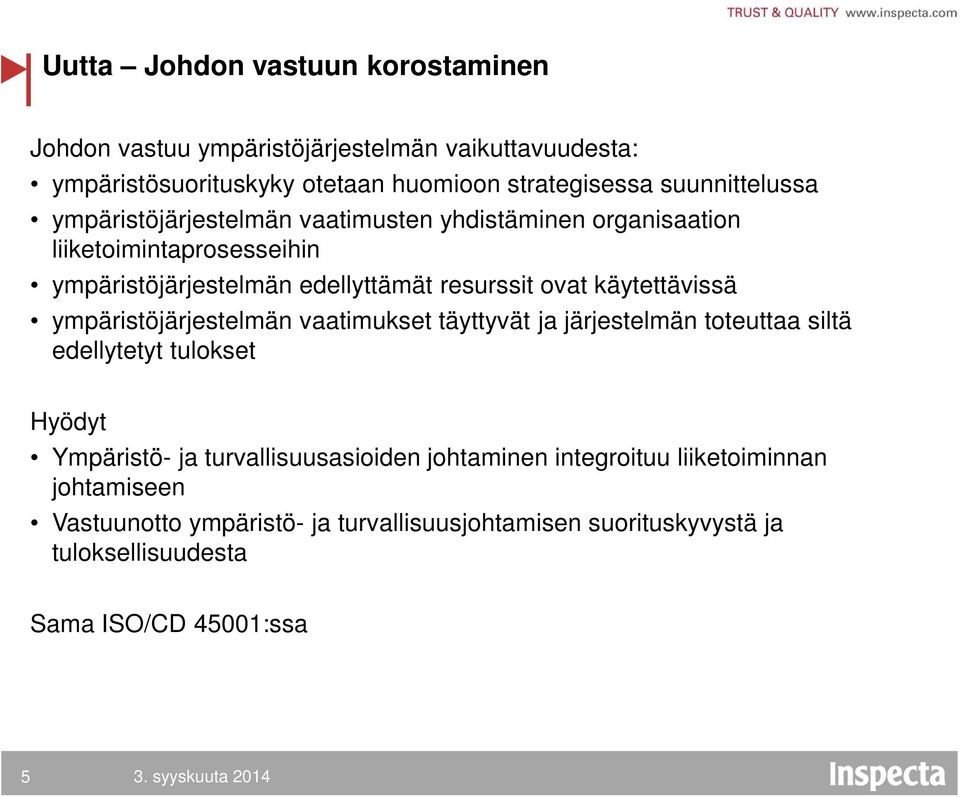 TRUST & QUALITY www.inspecta.com

Uutta – Johdon vastuun korostaminen

Johdon vastuu ympäristöjärjestelmän vaikuttavuudesta:
• ympäristösuorituskyky otetaan huomioon strategisessa suunnittelussa
• ympäristöjärjestelmän vaatimusten yhdistäminen organisaation liiketoimintaprosesseihin
• ympäristöjärjestelmän edellyttämät resurssit ovat käytettävissä
• ympäristöjärjestelmän vaatimukset täyttyvät ja järjestelmän toteuttaa siltä edellytetyt tulokset

Hyödyt
• Ympäristö- ja turvallisuusasioiden johtaminen integroituu liiketoiminnan johtamiseen
• Vastuunotto ympäristö- ja turvallisuusjohtamisen suorituskyvystä ja tuloksellisuudesta

Sama ISO/CD 45001:ssa

5 3. syyskuuta 2014 Inspecta